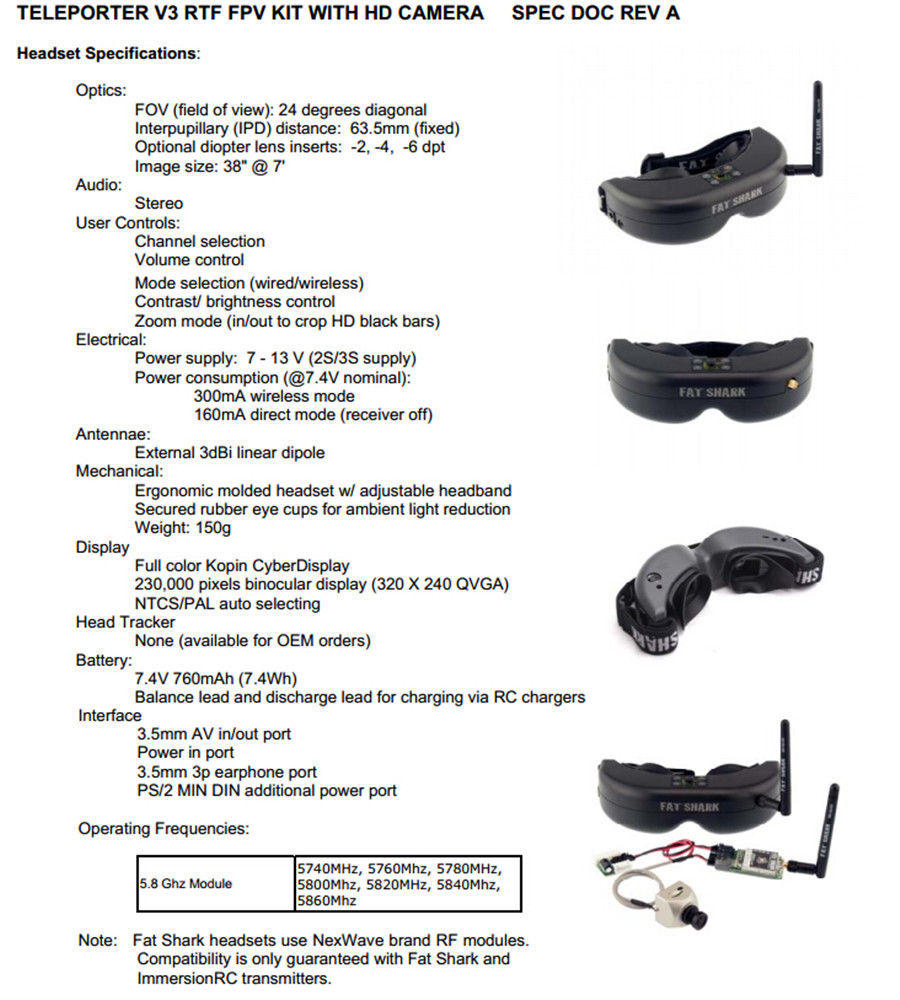 TELEPORTER V3 RTF FPV KIT WITH HD CAMERA SPEC DOC REV A

Headset Specifications:

Optics:
FOV (field of view): 24 degrees diagonal
Interpupillary (IPD) distance: 63.5mm (fixed)
Optional diopter lens inserts: -2, -4, -6 dpt
Image size: 38" @ 7'
Audio:
Stereo
User Controls:
Channel selection
Volume control
Mode selection (wired/wireless)
Contrast/ brightness control
Zoom mode (in/out to crop HD black bars)
Electrical:
Power supply: 7 - 13 V (2S/3S supply)
Power consumption (@7.4V nominal):
300mA wireless mode
160mA direct mode (receiver off)
Antennae:
External 3dBi linear dipole
Mechanical:
Ergonomic molded headset w/ adjustable headband
Secured rubber eye cups for ambient light reduction
Weight: 150g
Display
Full color Kopin CyberDisplay
230,000 pixels binocular display (320 X 240 QVGA)
NTCS/PAL auto selecting
Head Tracker
None (available for OEM orders)
Battery:
7.4V 760mAh (7.4Wh)
Balance lead and discharge lead for charging via RC chargers
Interface
3.5mm AV in/out port
Power in port
3.5mm 3p earphone port
PS/2 MIN DIN additional power port

Operating Frequencies:

| 5.8 Ghz Module | 5740MHz, 5760Mhz, 5780MHz, 5800Mhz, 5820MHz, 5840Mhz, 5860Mhz |
|---|---|

Note: Fat Shark headsets use NexWave brand RF modules. Compatibility is only guaranteed with Fat Shark and ImmersionRC transmitters.

FAT SHARK
FAT SHARK
SHARK
FAT SHARK